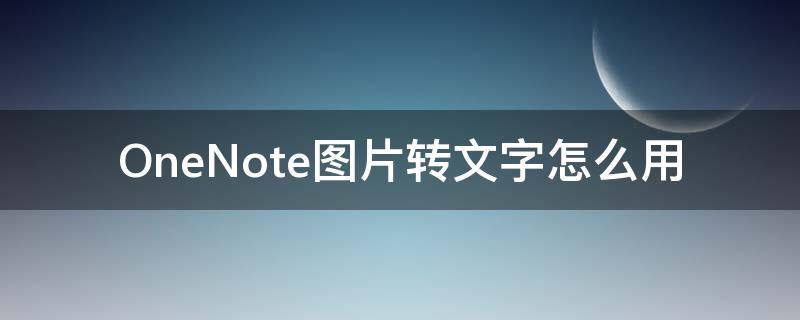 OneNote图片转文字怎么用